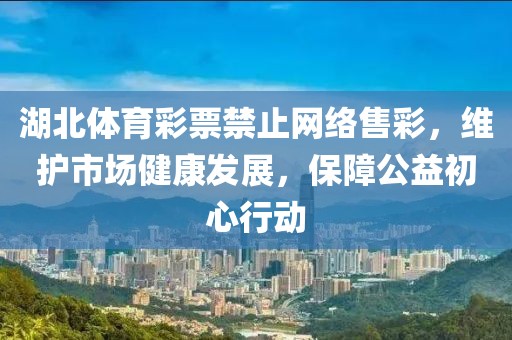 湖北体育彩票禁止网络售彩，维护市场健康发展，保障公益初心行动